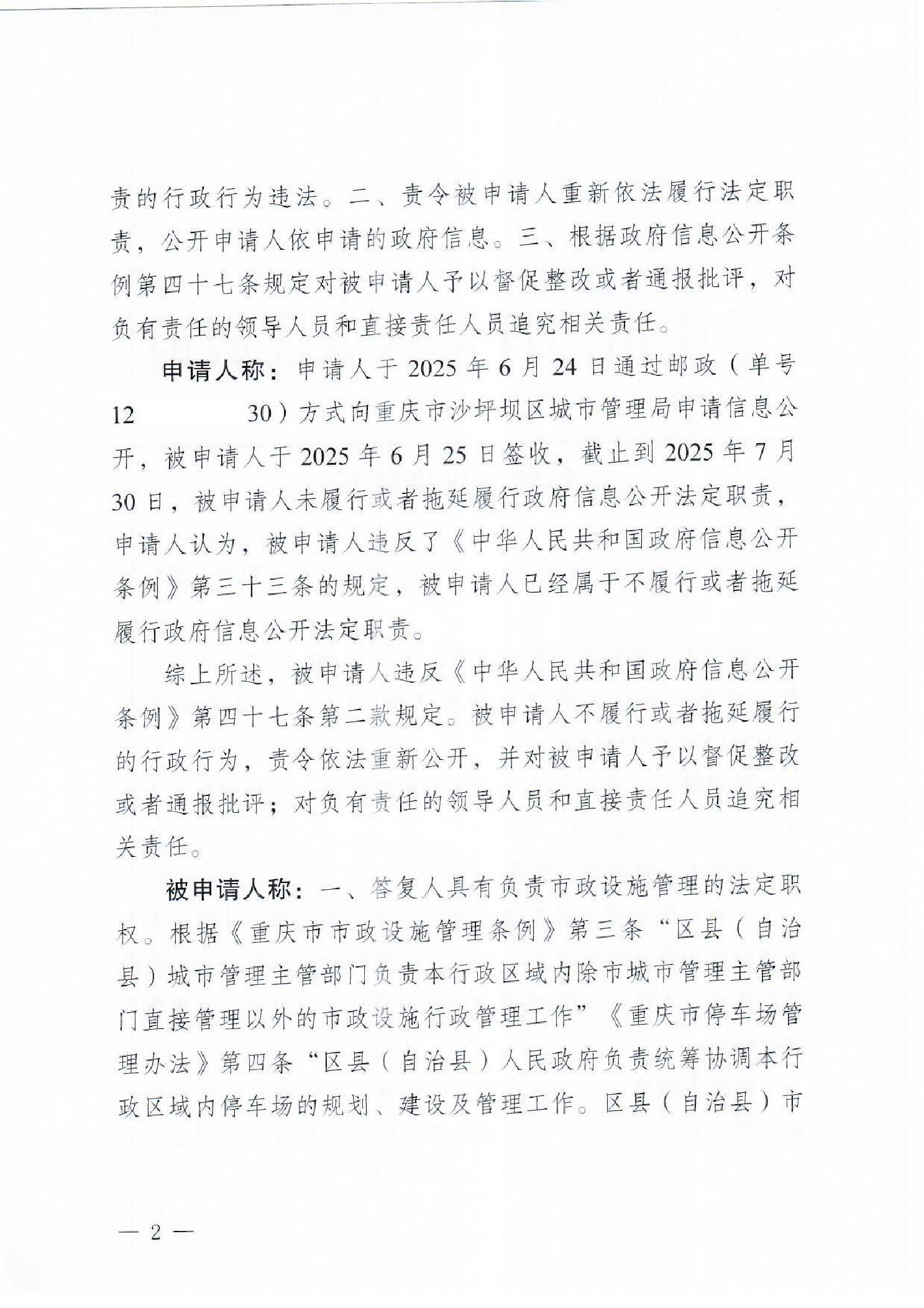 责的行政行为违法。二、责令被申请人重新依法履行法定职责，公开申请人依申请的政府信息。三、根据政府信息公开条例第四十七条规定对被申请人予以督促整改或者通报批评，对负有责任的领导人员和直接责任人员追究相关责任。

申请人称：申请人于2025年6月24日通过邮政（单号12 30）方式向重庆市沙坪坝区城市管理局申请信息公开，被申请人于2025年6月25日签收，截止到2025年7月30日，被申请人未履行或者拖延履行政府信息公开法定职责，申请人认为，被申请人违反了《中华人民共和国政府信息公开条例》第三十三条的规定，被申请人已经属于不履行或者拖延履行政府信息公开法定职责。

综上所述，被申请人违反《中华人民共和国政府信息公开条例》第四十七条第二款规定。被申请人不履行或者拖延履行的行政行为，责令依法重新公开，并对被申请人予以督促整改或者通报批评；对负有责任的领导人员和直接责任人员追究相关责任。

被申请人称：一、答复人具有负责市政设施管理的法定职权。根据《重庆市市政设施管理条例》第三条“区县（自治县）城市管理主管部门负责本行政区域内除市城市管理主管部门直接管理以外的市政设施行政管理工作”《重庆市停车场管理办法》第四条“区县（自治县）人民政府负责统筹协调本行政区域内停车场的规划、建设及管理工作。区县（自治县）市

— 2 —